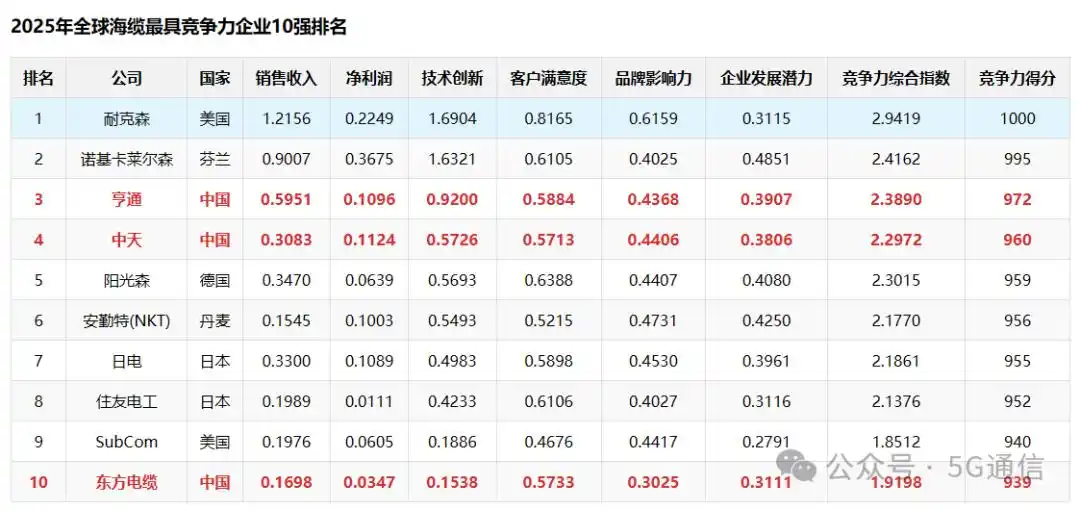 2025年全球海缆最具竞争力企业10强排名

| 排名 | 公司 | 国家 | 销售收入 | 净利润 | 技术创新 | 客户满意度 | 品牌影响力 | 企业发展潜力 | 竞争力综合指数 | 竞争力得分 |
|---|---|---|---|---|---|---|---|---|---|---|
| 1 | 耐克森 | 美国 | 1.2156 | 0.2249 | 1.6904 | 0.8165 | 0.6159 | 0.3115 | 2.9419 | 1000 |
| 2 | 诺基卡莱尔森 | 芬兰 | 0.9007 | 0.3675 | 1.6321 | 0.6105 | 0.4025 | 0.4851 | 2.4162 | 995 |
| 3 | 亨通 | 中国 | 0.5951 | 0.1096 | 0.9200 | 0.5884 | 0.4368 | 0.3907 | 2.3890 | 972 |
| 4 | 中天 | 中国 | 0.3083 | 0.1124 | 0.5726 | 0.5713 | 0.4406 | 0.3806 | 2.2972 | 960 |
| 5 | 阳光森 | 德国 | 0.3470 | 0.0639 | 0.5693 | 0.6388 | 0.4407 | 0.4080 | 2.3015 | 959 |
| 6 | 安勤特(NKT) | 丹麦 | 0.1545 | 0.1003 | 0.5493 | 0.5215 | 0.4731 | 0.4250 | 2.1770 | 956 |
| 7 | 日电 | 日本 | 0.3300 | 0.1089 | 0.4983 | 0.5898 | 0.4530 | 0.3961 | 2.1861 | 955 |
| 8 | 住友电工 | 日本 | 0.1989 | 0.0111 | 0.4233 | 0.6106 | 0.4027 | 0.3116 | 2.1376 | 952 |
| 9 | SubCom | 美国 | 0.1976 | 0.0605 | 0.1886 | 0.4676 | 0.4417 | 0.2791 | 1.8512 | 940 |
| 10 | 东方电缆 | 中国 | 0.1698 | 0.0347 | 0.1538 | 0.5733 | 0.3025 | 0.3111 | 1.9198 | 939 |

公众号 · 5G通信